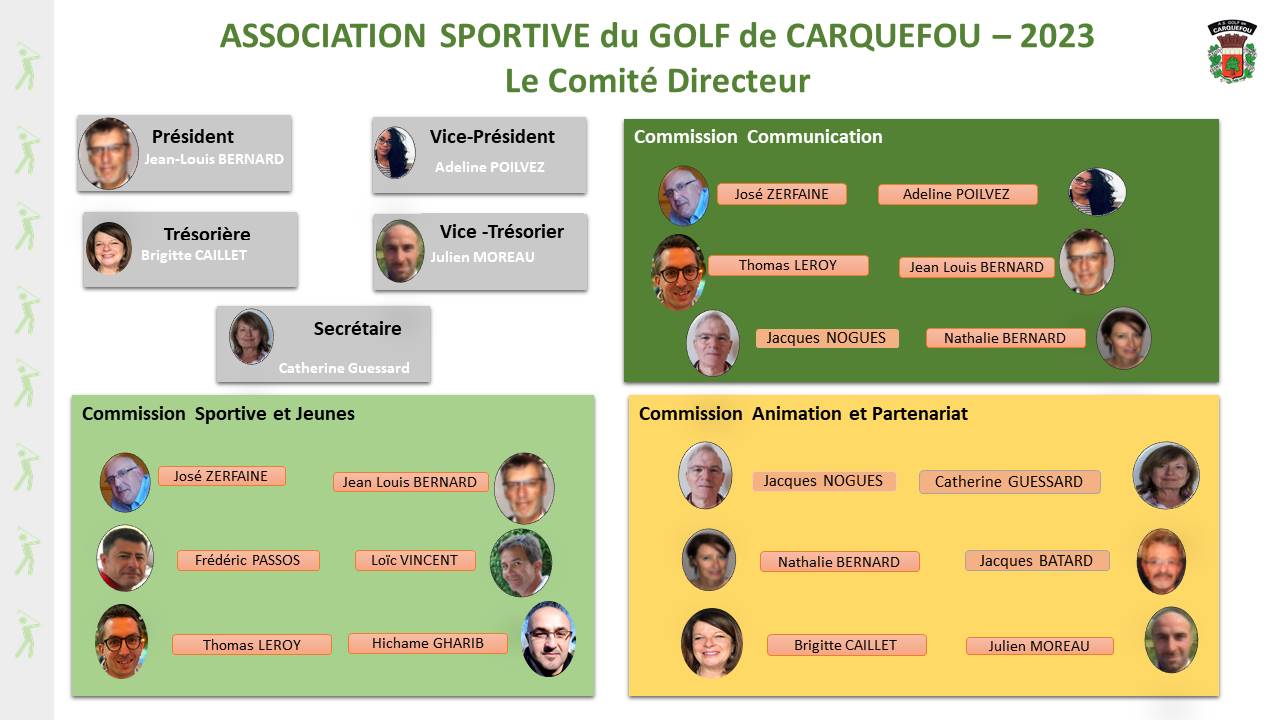 ASSOCIATION SPORTIVE du GOLF de CARQUEFOU – 2023
Le Comité Directeur

A.S. GOLF de CARQUEFOU

Président
Jean-Louis BERNARD

Vice-Président
Adeline POILVEZ

Trésorière
Brigitte CAILLET

Vice -Trésorier
Julien MOREAU

Secrétaire
Catherine Guessard

Commission Communication
José ZERFAINE
Adeline POILVEZ
Thomas LEROY
Jean Louis BERNARD
Jacques NOGUES
Nathalie BERNARD

Commission Sportive et Jeunes
José ZERFAINE
Jean Louis BERNARD
Frédéric PASSOS
Loïc VINCENT
Thomas LEROY
Hichame GHARIB

Commission Animation et Partenariat
Jacques NOGUES
Catherine GUESSARD
Nathalie BERNARD
Jacques BATARD
Brigitte CAILLET
Julien MOREAU